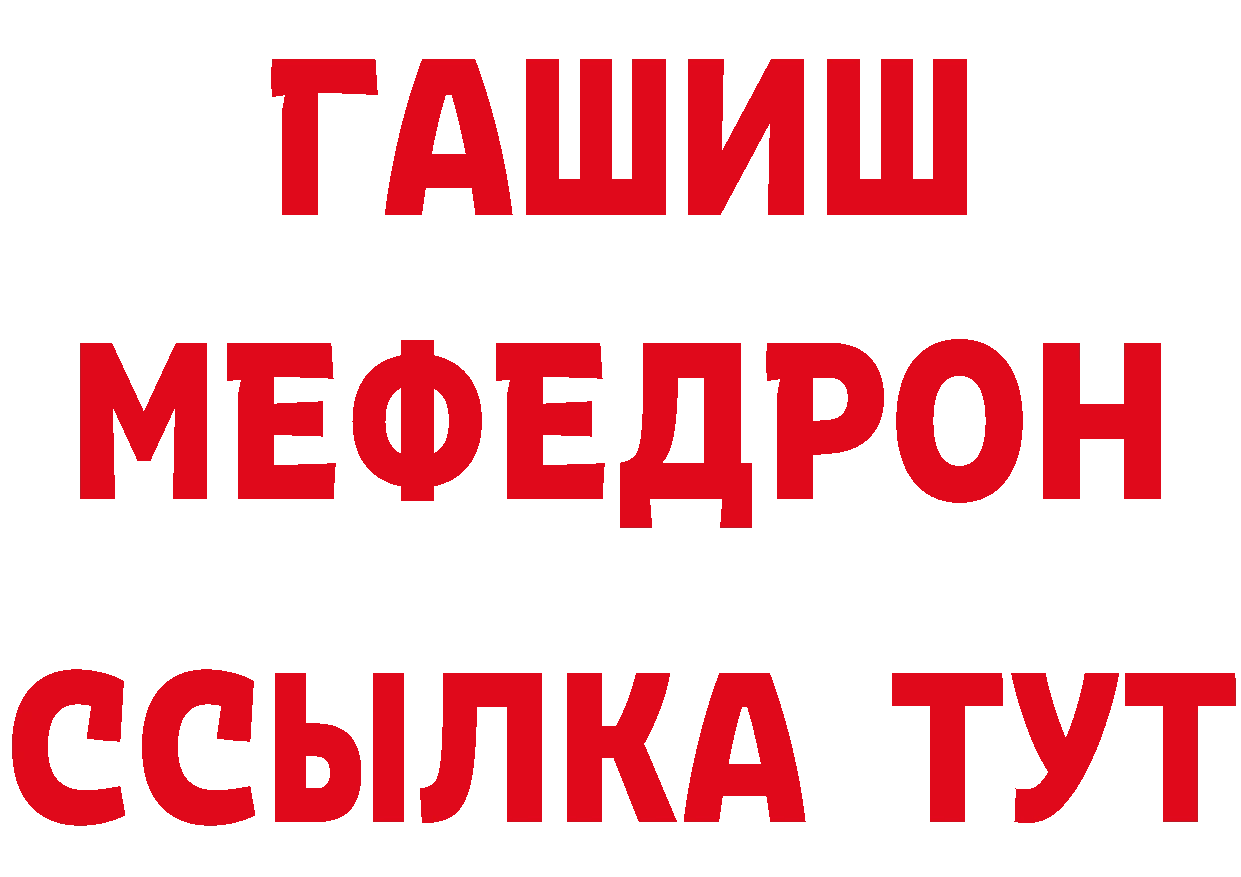 ГАШИШ
МЕФЕДРОН
ССЫЛКА ТУТ